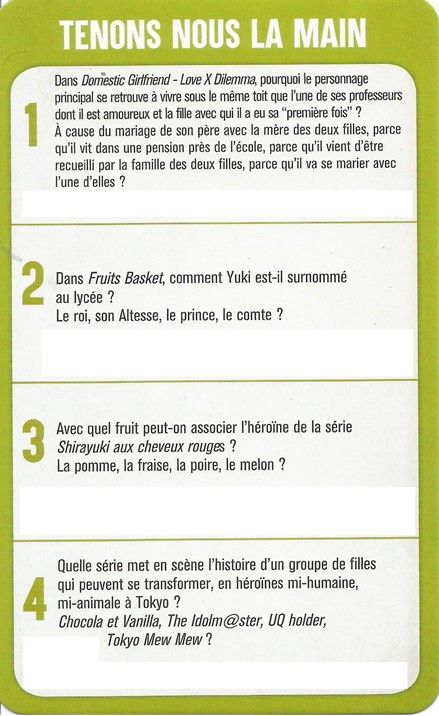 TENONS NOUS LA MAIN

1

Dans Domestic Girlfriend - Love X Dilemma, pourquoi le personnage principal se retrouve à vivre sous le même toit que l'une de ses professeurs dont il est amoureux et la fille avec qui il a eu sa "première fois" ?
À cause du mariage de son père avec la mère des deux filles, parce qu'il vit dans une pension près de l'école, parce qu'il vient d'être recueilli par la famille des deux filles, parce qu'il va se marier avec l'une d'elles ?

2

Dans Fruits Basket, comment Yuki est-il surnommé au lycée ?
Le roi, son Altesse, le prince, le comte ?

3

Avec quel fruit peut-on associer l'héroïne de la série Shirayuki aux cheveux rouges ?
La pomme, la fraise, la poire, le melon ?

4

Quelle série met en scène l'histoire d'un groupe de filles qui peuvent se transformer, en héroïnes mi-humaine, mi-animale à Tokyo ?
Chocola et Vanilla, The Idolm@ster, UQ holder, Tokyo Mew Mew ?